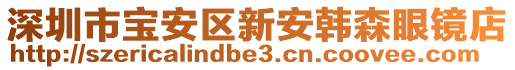 深圳市宝安区新安韩森眼镜店
http://szericalindbe3.cn.coovee.com